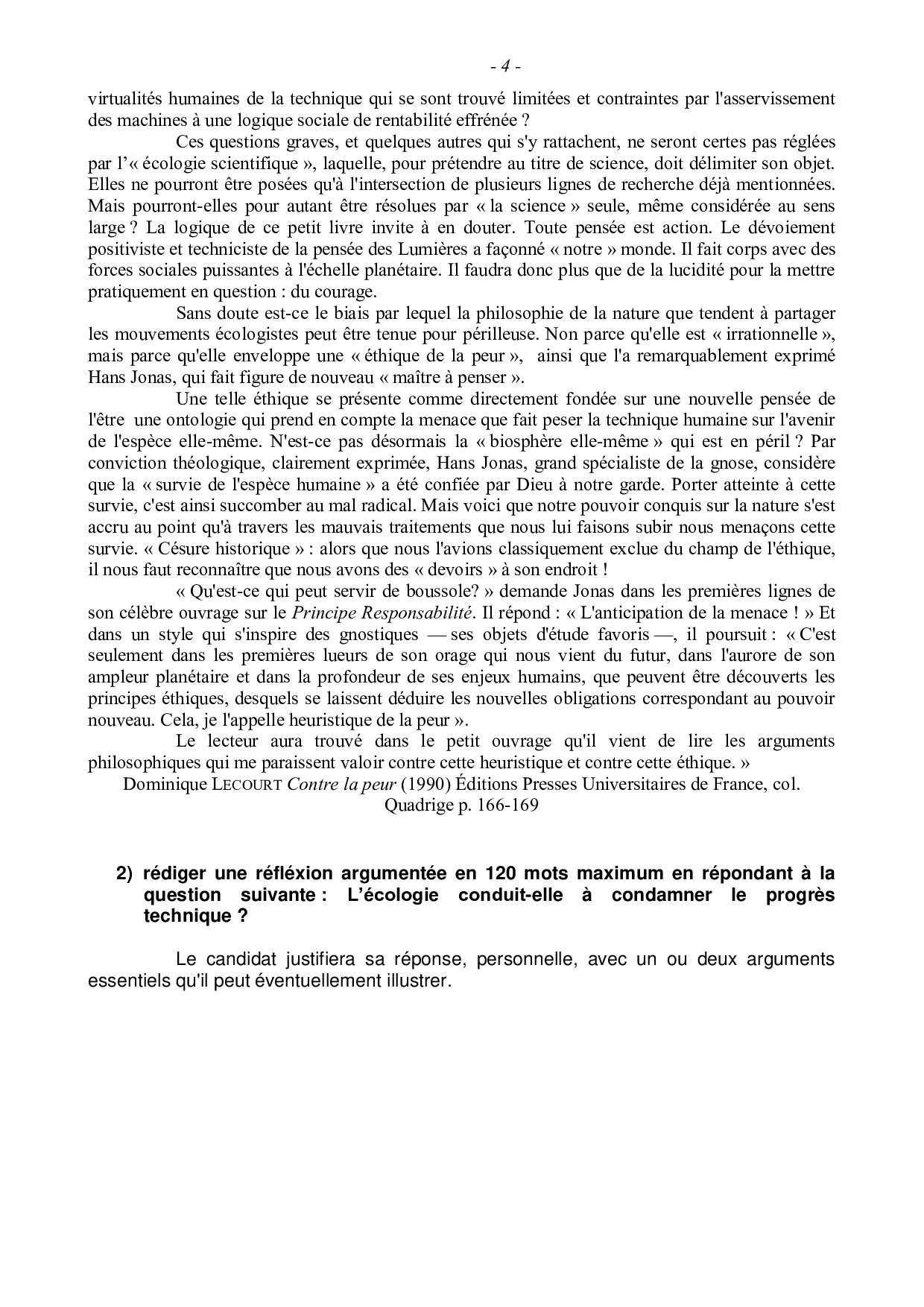 - 4 -

virtualités humaines de la technique qui se sont trouvé limitées et contraintes par l'asservissement des machines à une logique sociale de rentabilité effrénée ?

Ces questions graves, et quelques autres qui s'y rattachent, ne seront certes pas réglées par l'« écologie scientifique », laquelle, pour prétendre au titre de science, doit délimiter son objet. Elles ne pourront être posées qu'à l'intersection de plusieurs lignes de recherche déjà mentionnées. Mais pourront-elles pour autant être résolues par « la science » seule, même considérée au sens large ? La logique de ce petit livre invite à en douter. Toute pensée est action. Le dévoiement positiviste et techniciste de la pensée des Lumières a façonné « notre » monde. Il fait corps avec des forces sociales puissantes à l'échelle planétaire. Il faudra donc plus que de la lucidité pour la mettre pratiquement en question : du courage.

Sans doute est-ce le biais par lequel la philosophie de la nature que tendent à partager les mouvements écologistes peut être tenue pour périlleuse. Non parce qu'elle est « irrationnelle », mais parce qu'elle enveloppe une « éthique de la peur », ainsi que l'a remarquablement exprimé Hans Jonas, qui fait figure de nouveau « maître à penser ».

Une telle éthique se présente comme directement fondée sur une nouvelle pensée de l'être une ontologie qui prend en compte la menace que fait peser la technique humaine sur l'avenir de l'espèce elle-même. N'est-ce pas désormais la « biosphère elle-même » qui est en péril ? Par conviction théologique, clairement exprimée, Hans Jonas, grand spécialiste de la gnose, considère que la « survie de l'espèce humaine » a été confiée par Dieu à notre garde. Porter atteinte à cette survie, c'est ainsi succomber au mal radical. Mais voici que notre pouvoir conquis sur la nature s'est accru au point qu'à travers les mauvais traitements que nous lui faisons subir nous menaçons cette survie. « Césure historique » : alors que nous l'avions classiquement exclue du champ de l'éthique, il nous faut reconnaître que nous avons des « devoirs » à son endroit !

« Qu'est-ce qui peut servir de boussole? » demande Jonas dans les premières lignes de son célèbre ouvrage sur le Principe Responsabilité. Il répond : « L'anticipation de la menace ! » Et dans un style qui s'inspire des gnostiques — ses objets d'étude favoris —, il poursuit : « C'est seulement dans les premières lueurs de son orage qui nous vient du futur, dans l'aurore de son ampleur planétaire et dans la profondeur de ses enjeux humains, que peuvent être découverts les principes éthiques, desquels se laissent déduire les nouvelles obligations correspondant au pouvoir nouveau. Cela, je l'appelle heuristique de la peur ».

Le lecteur aura trouvé dans le petit ouvrage qu'il vient de lire les arguments philosophiques qui me paraissent valoir contre cette heuristique et contre cette éthique. »

Dominique LECOURT Contre la peur (1990) Éditions Presses Universitaires de France, col. Quadrige p. 166-169

2) rédiger une réfléxion argumentée en 120 mots maximum en répondant à la question suivante : L'écologie conduit-elle à condamner le progrès technique ?

Le candidat justifiera sa réponse, personnelle, avec un ou deux arguments essentiels qu'il peut éventuellement illustrer.